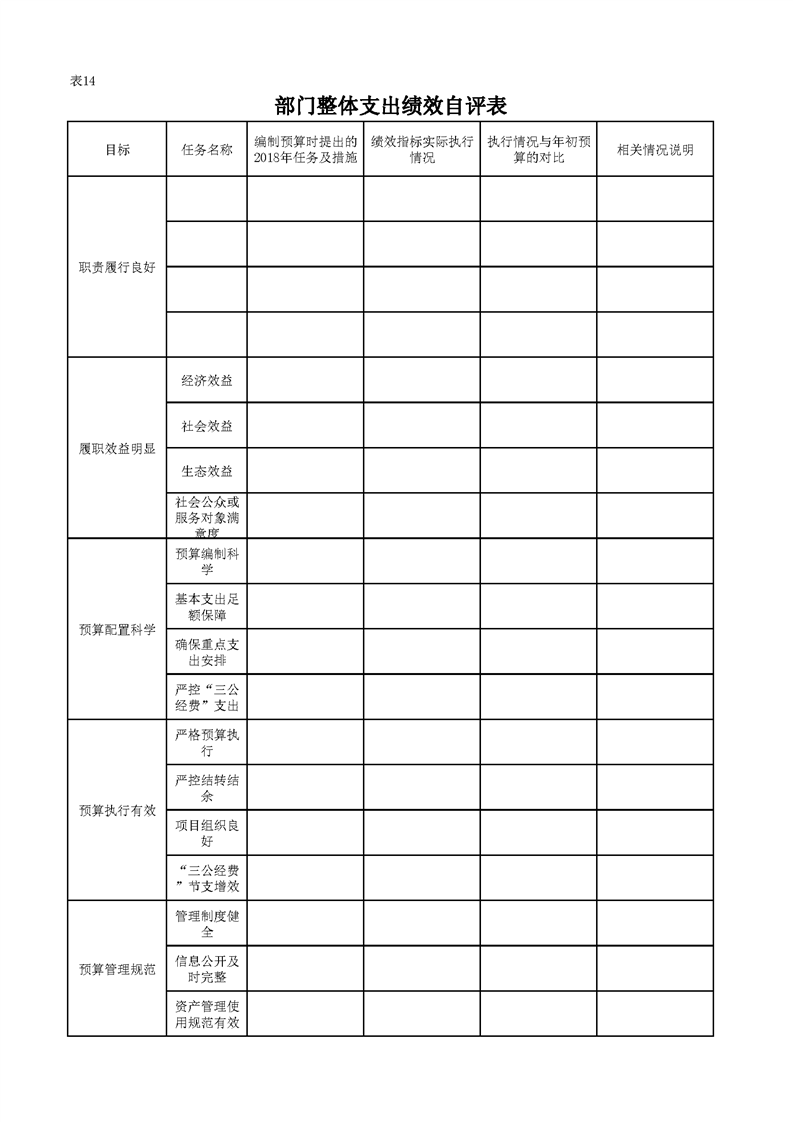 表14

部门整体支出绩效自评表

| 目标 | 任务名称 | 编制预算时提出的2018年任务及措施 | 绩效指标实际执行情况 | 执行情况与年初预算的对比 | 相关情况说明 |
|---|---|---|---|---|---|
| 职责履行良好 | | | | | |
| | | | | | |
| | | | | | |
| | | | | | |
| 履职效益明显 | 经济效益 | | | | |
| | 社会效益 | | | | |
| | 生态效益 | | | | |
| | 社会公众或服务对象满意度 | | | | |
| 预算配置科学 | 预算编制科学 | | | | |
| | 基本支出足额保障 | | | | |
| | 确保重点支出安排 | | | | |
| | 严控“三公经费”支出 | | | | |
| 预算执行有效 | 严格预算执行 | | | | |
| | 严控结转结余 | | | | |
| | 项目组织良好 | | | | |
| | “三公经费”节支增效 | | | | |
| 预算管理规范 | 管理制度健全 | | | | |
| | 信息公开及时完整 | | | | |
| | 资产管理使用规范有效 | | | | |